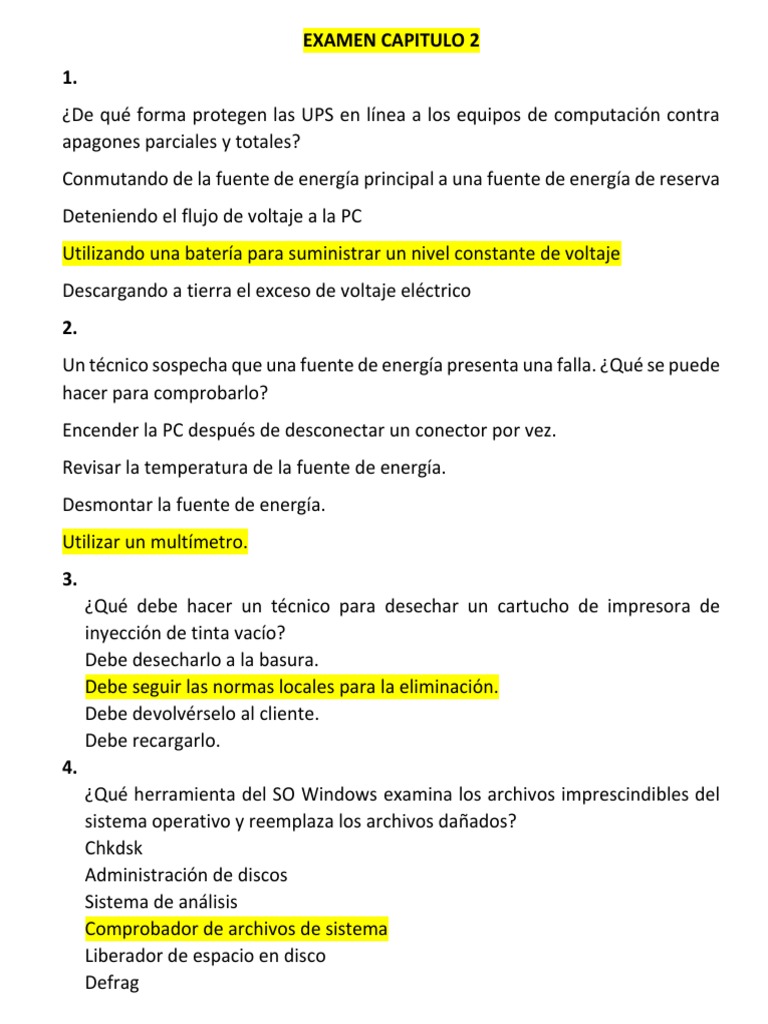 EXAMEN CAPITULO 2

1.

¿De qué forma protegen las UPS en línea a los equipos de computación contra apagones parciales y totales?

Conmutando de la fuente de energía principal a una fuente de energía de reserva

Deteniendo el flujo de voltaje a la PC

Utilizando una batería para suministrar un nivel constante de voltaje

Descargando a tierra el exceso de voltaje eléctrico

2.

Un técnico sospecha que una fuente de energía presenta una falla. ¿Qué se puede hacer para comprobarlo?

Encender la PC después de desconectar un conector por vez.

Revisar la temperatura de la fuente de energía.

Desmontar la fuente de energía.

Utilizar un multímetro.

3.

¿Qué debe hacer un técnico para desechar un cartucho de impresora de inyección de tinta vacío?
Debe desecharlo a la basura.
Debe seguir las normas locales para la eliminación.
Debe devolvérselo al cliente.
Debe recargarlo.

4.

¿Qué herramienta del SO Windows examina los archivos imprescindibles del sistema operativo y reemplaza los archivos dañados?
Chkdsk
Administración de discos
Sistema de análisis
Comprobador de archivos de sistema
Liberador de espacio en disco
Defrag